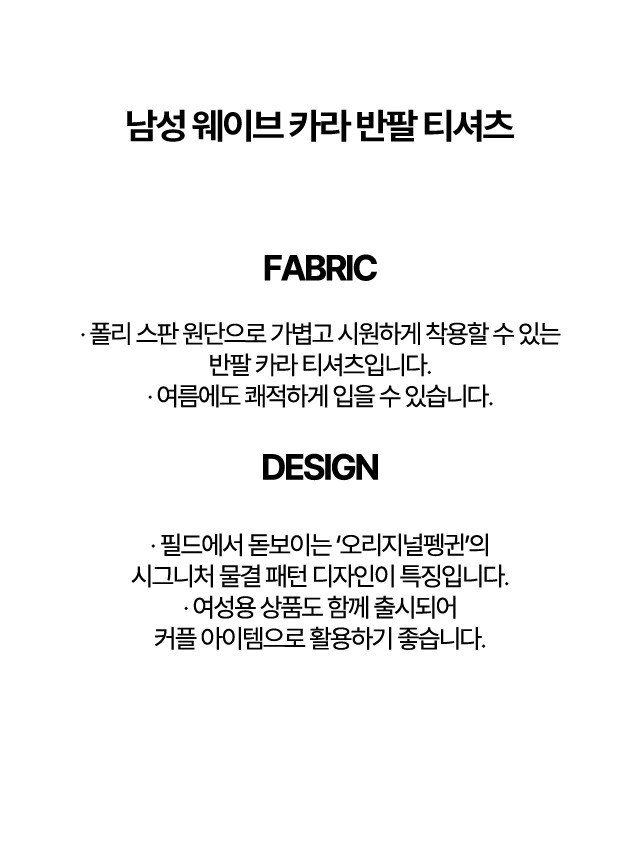 남성 웨이브 카라 반팔 티셔츠

FABRIC

· 폴리 스판 원단으로 가볍고 시원하게 착용할 수 있는 반팔 카라 티셔츠입니다.
· 여름에도 쾌적하게 입을 수 있습니다.

DESIGN

· 필드에서 돋보이는 '오리지널펭귄'의 시그니처 물결 패턴 디자인이 특징입니다.
· 여성용 상품도 함께 출시되어 커플 아이템으로 활용하기 좋습니다.